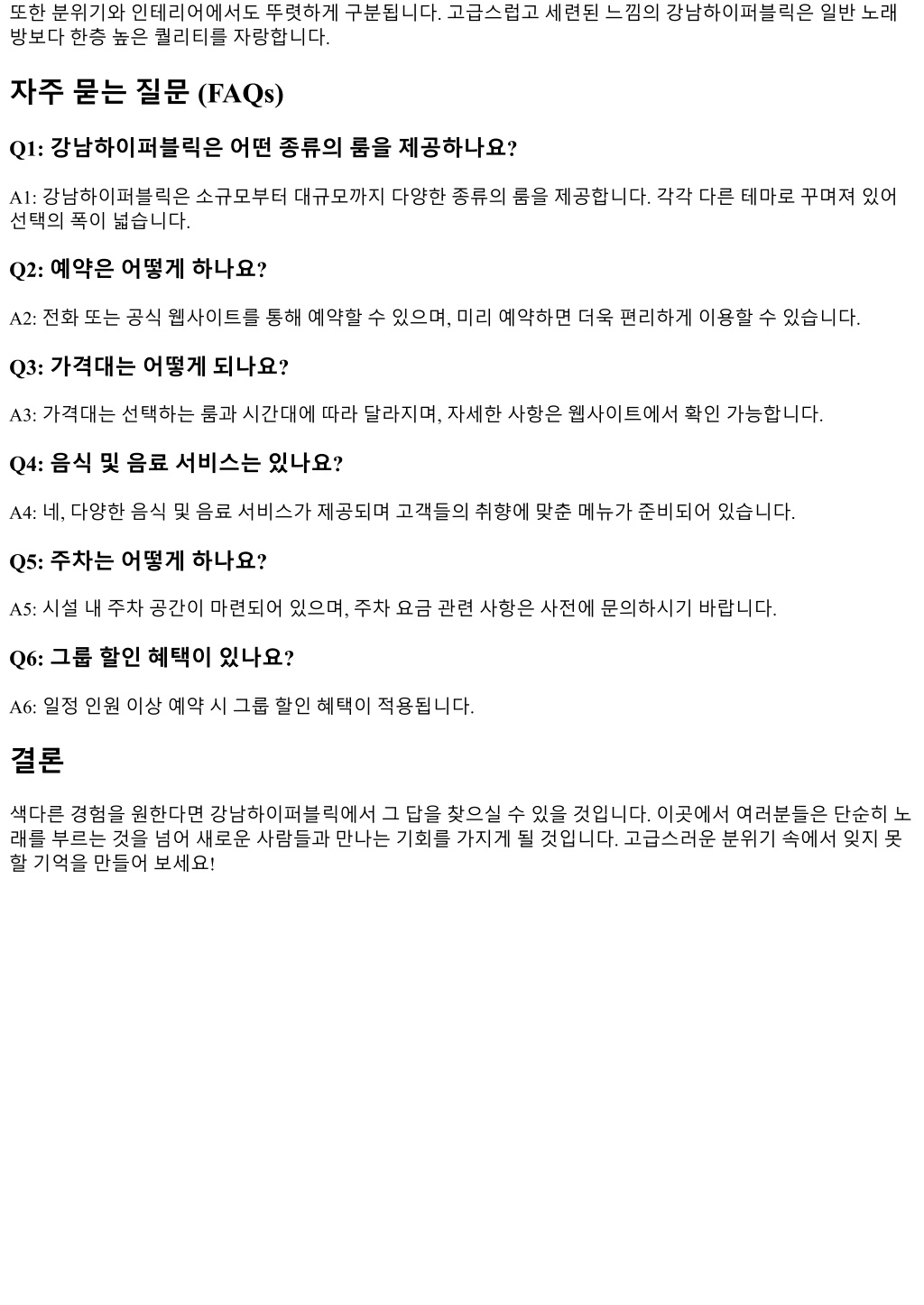 또한 분위기와 인테리어에서도 뚜렷하게 구분됩니다. 고급스럽고 세련된 느낌의 강남하이퍼블릭은 일반 노래방보다 한층 높은 퀄리티를 자랑합니다.

자주 묻는 질문 (FAQs)

Q1: 강남하이퍼블릭은 어떤 종류의 룸을 제공하나요?

A1: 강남하이퍼블릭은 소규모부터 대규모까지 다양한 종류의 룸을 제공합니다. 각각 다른 테마로 꾸며져 있어 선택의 폭이 넓습니다.

Q2: 예약은 어떻게 하나요?

A2: 전화 또는 공식 웹사이트를 통해 예약할 수 있으며, 미리 예약하면 더욱 편리하게 이용할 수 있습니다.

Q3: 가격대는 어떻게 되나요?

A3: 가격대는 선택하는 룸과 시간대에 따라 달라지며, 자세한 사항은 웹사이트에서 확인 가능합니다.

Q4: 음식 및 음료 서비스는 있나요?

A4: 네, 다양한 음식 및 음료 서비스가 제공되며 고객들의 취향에 맞춘 메뉴가 준비되어 있습니다.

Q5: 주차는 어떻게 하나요?

A5: 시설 내 주차 공간이 마련되어 있으며, 주차 요금 관련 사항은 사전에 문의하시기 바랍니다.

Q6: 그룹 할인 혜택이 있나요?

A6: 일정 인원 이상 예약 시 그룹 할인 혜택이 적용됩니다.

결론

색다른 경험을 원한다면 강남하이퍼블릭에서 그 답을 찾으실 수 있을 것입니다. 이곳에서 여러분들은 단순히 노래를 부르는 것을 넘어 새로운 사람들과 만나는 기회를 가지게 될 것입니다. 고급스러운 분위기 속에서 잊지 못할 기억을 만들어 보세요!